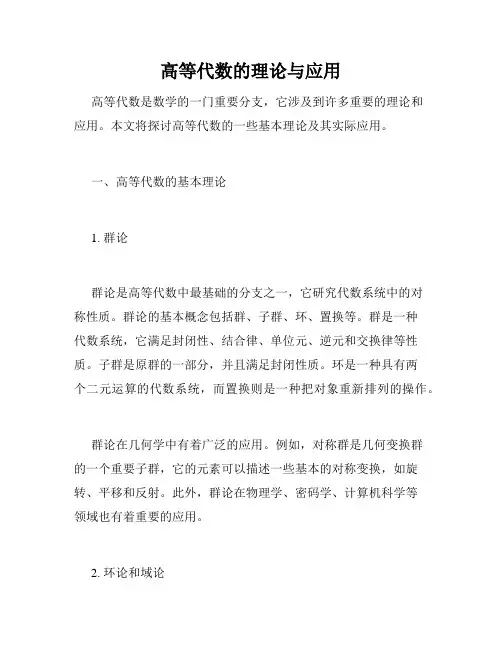 高等代数的理论与应用

高等代数是数学的一门重要分支，它涉及到许多重要的理论和应用。本文将探讨高等代数的一些基本理论及其实际应用。

一、高等代数的基本理论

1. 群论

群论是高等代数中最基础的分支之一，它研究代数系统中的对称性质。群论的基本概念包括群、子群、环、置换等。群是一种代数系统，它满足封闭性、结合律、单位元、逆元和交换律等性质。子群是原群的一部分，并且满足封闭性质。环是一种具有两个二元运算的代数系统，而置换则是一种把对象重新排列的操作。

群论在几何学中有着广泛的应用。例如，对称群是几何变换群的一个重要子群，它的元素可以描述一些基本的对称变换，如旋转、平移和反射。此外，群论在物理学、密码学、计算机科学等领域也有着重要的应用。

2. 环论和域论